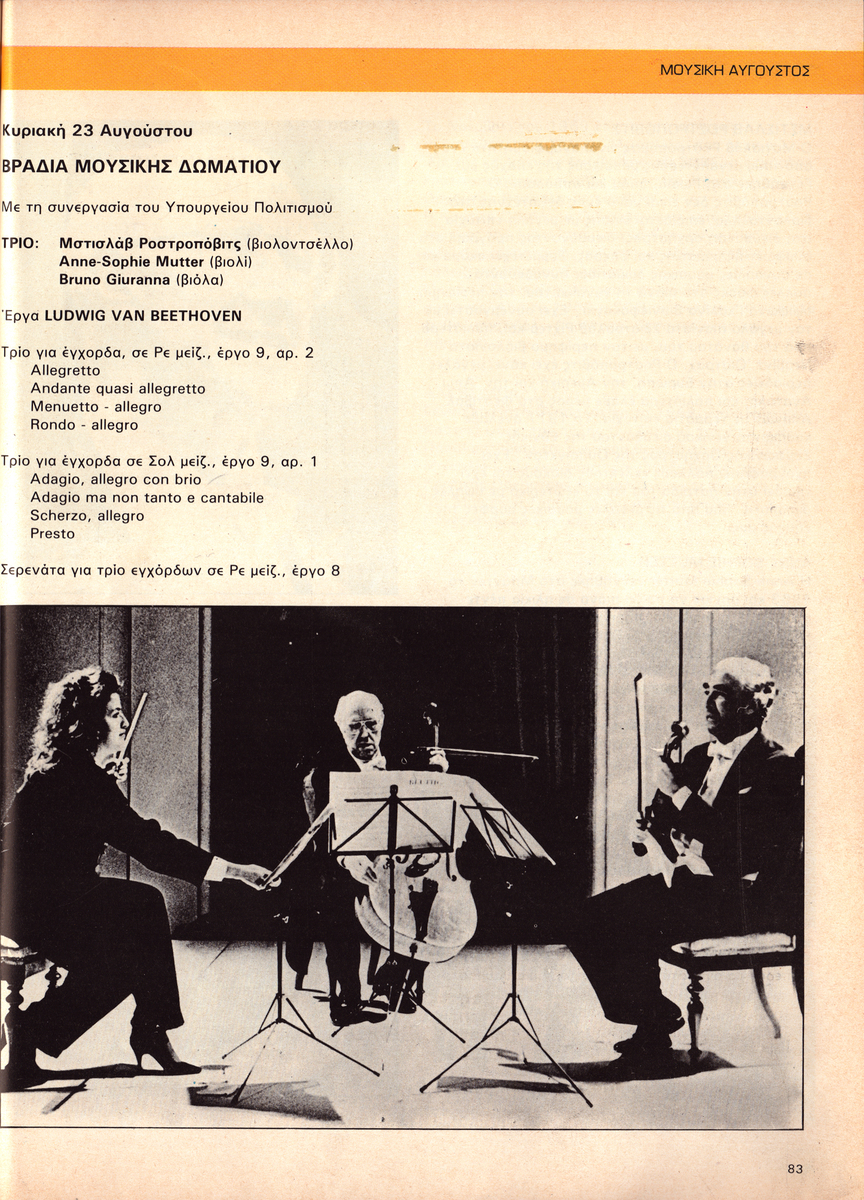 ΜΟΥΣΙΚΗ ΑΥΓΟΥΣΤΟΣ

Κυριακή 23 Αυγούστου

ΒΡΑΔΙΑ ΜΟΥΣΙΚΗΣ ΔΩΜΑΤΙΟΥ

Με τη συνεργασία του Υπουργείου Πολιτισμού

ΤΡΙΟ: Μστισλάβ Ροστροπόβιτς (βιολοντσέλλο)
Anne-Sophie Mutter (βιολί)
Bruno Giuranna (βιόλα)

Έργα LUDWIG VAN BEETHOVEN

Τρίο για έγχορδα, σε Ρε μείζ., έργο 9, αρ. 2
Allegretto
Andante quasi allegretto
Menuetto - allegro
Rondo - allegro

Τρίο για έγχορδα σε Σολ μείζ., έργο 9, αρ. 1
Adagio, allegro con brio
Adagio ma non tanto e cantabile
Scherzo, allegro
Presto

Σερενάτα για τρίο εγχόρδων σε Ρε μείζ., έργο 8

83